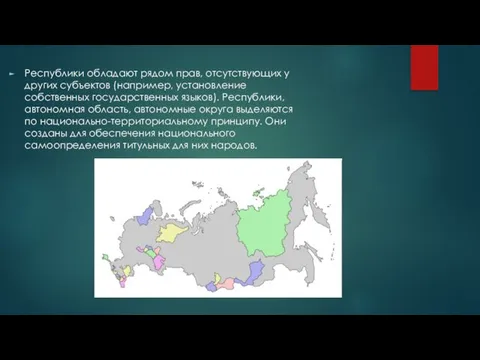 Республики обладают рядом прав, отсутствующих у других субъектов (например, установление собственных государственных языков). Республики, автономная область, автономные округа выделяются по национально-территориальному принципу. Они созданы для обеспечения национального самоопределения титульных для них народов.